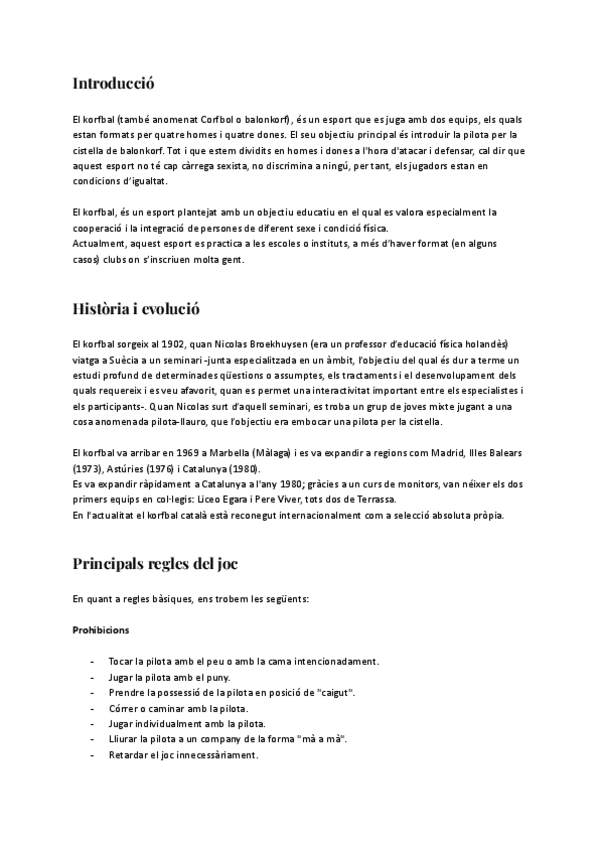 Introducció

El korfbal (també anomenat Corfbol o balonkorf), és un esport que es juga amb dos equips, els quals estan formats per quatre homes i quatre dones. El seu objectiu principal és introduir la pilota per la cistella de balonkorf. Tot i que estem dividits en homes i dones a l'hora d'atacar i defensar, cal dir que aquest esport no té cap càrrega sexista, no discrimina a ningú, per tant, els jugadors estan en condicions d'igualtat.

El korfbal, és un esport plantejat amb un objectiu educatiu en el qual es valora especialment la cooperació i la integració de persones de diferent sexe i condició física.
Actualment, aquest esport es practica a les escoles o instituts, a més d'haver format (en alguns casos) clubs on s'inscriuen molta gent.

Història i evolució

El korfbal sorgeix al 1902, quan Nicolas Broekhuysen (era un professor d'educació física holandès) viatga a Suècia a un seminari -junta especialitzada en un àmbit, l'objectiu del qual és dur a terme un estudi profund de determinades qüestions o assumptes, els tractaments i el desenvolupament dels quals requereix i es veu afavorit, quan es permet una interactivitat important entre els especialistes i els participants-. Quan Nicolas surt d'aquell seminari, es troba un grup de joves mixte jugant a una cosa anomenada pilota-llauro, que l'objectiu era embocar una pilota per la cistella.

El korfbal va arribar en 1969 a Marbella (Màlaga) i es va expandir a regions com Madrid, Illes Balears (1973), Astúries (1976) i Catalunya (1980).
Es va expandir ràpidament a Catalunya a l'any 1980; gràcies a un curs de monitors, van néixer els dos primers equips en col·legis: Liceo Egara i Pere Viver, tots dos de Terrassa.
En l'actualitat el korfbal català està reconegut internacionalment com a selecció absoluta pròpia.

Principals regles del joc

En quant a regles bàsiques, ens trobem les següents:

Prohibicions

- Tocar la pilota amb el peu o amb la cama intencionadament.
- Jugar la pilota amb el puny.
- Prendre la possessió de la pilota en posició de "caigut".
- Córrer o caminar amb la pilota.
- Jugar individualment amb la pilota.
- Lliurar la pilota a un company de la forma "mà a mà".
- Retardar el joc innecessàriament.